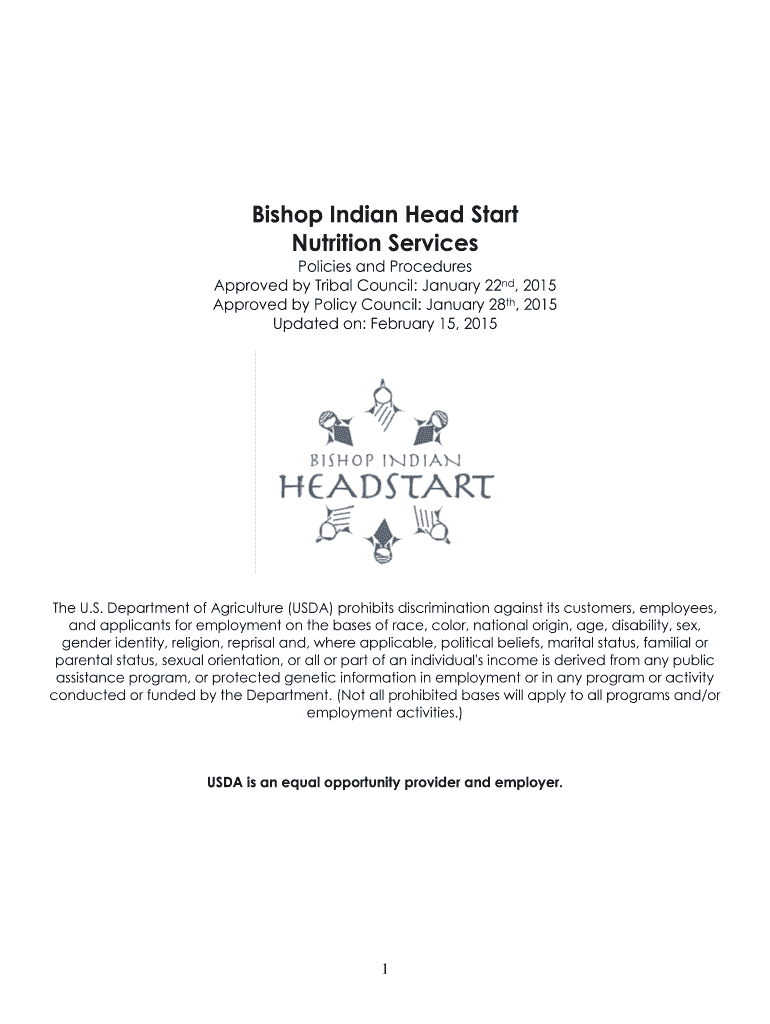 Bishop Indian Head Start
Nutrition Services

Policies and Procedures
Approved by Tribal Council: January 22nd, 2015
Approved by Policy Council: January 28th, 2015
Updated on: February 15, 2015

BISHOP INDIAN
HEADSTART

The U.S. Department of Agriculture (USDA) prohibits discrimination against its customers, employees, and applicants for employment on the bases of race, color, national origin, age, disability, sex, gender identity, religion, reprisal and, where applicable, political beliefs, marital status, familial or parental status, sexual orientation, or all or part of an individual's income is derived from any public assistance program, or protected genetic information in employment or in any program or activity conducted or funded by the Department. (Not all prohibited bases will apply to all programs and/or employment activities.)

USDA is an equal opportunity provider and employer.

1